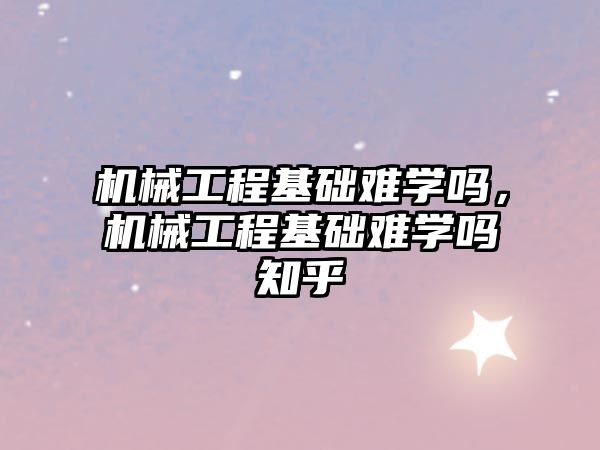 机械工程基础难学吗，机械工程基础难学吗知乎